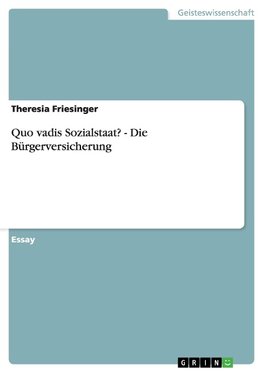 Geisteswissenschaft

Theresia Friesinger

Quo vadis Sozialstaat? - Die Bürgerversicherung

Essay

GRIN